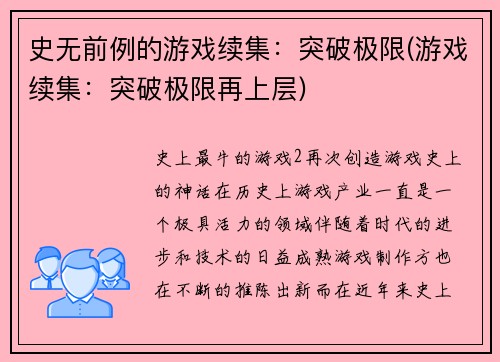 史无前例的游戏续集：突破极限(游戏续集：突破极限再上层)

史上最牛的游戏2再次创造游戏史上的神话在历史上游戏产业一直是一个极具活力的领域伴随着时代的进步和技术的日益成熟游戏制作方也在不断的推陈出新而在近年来史上